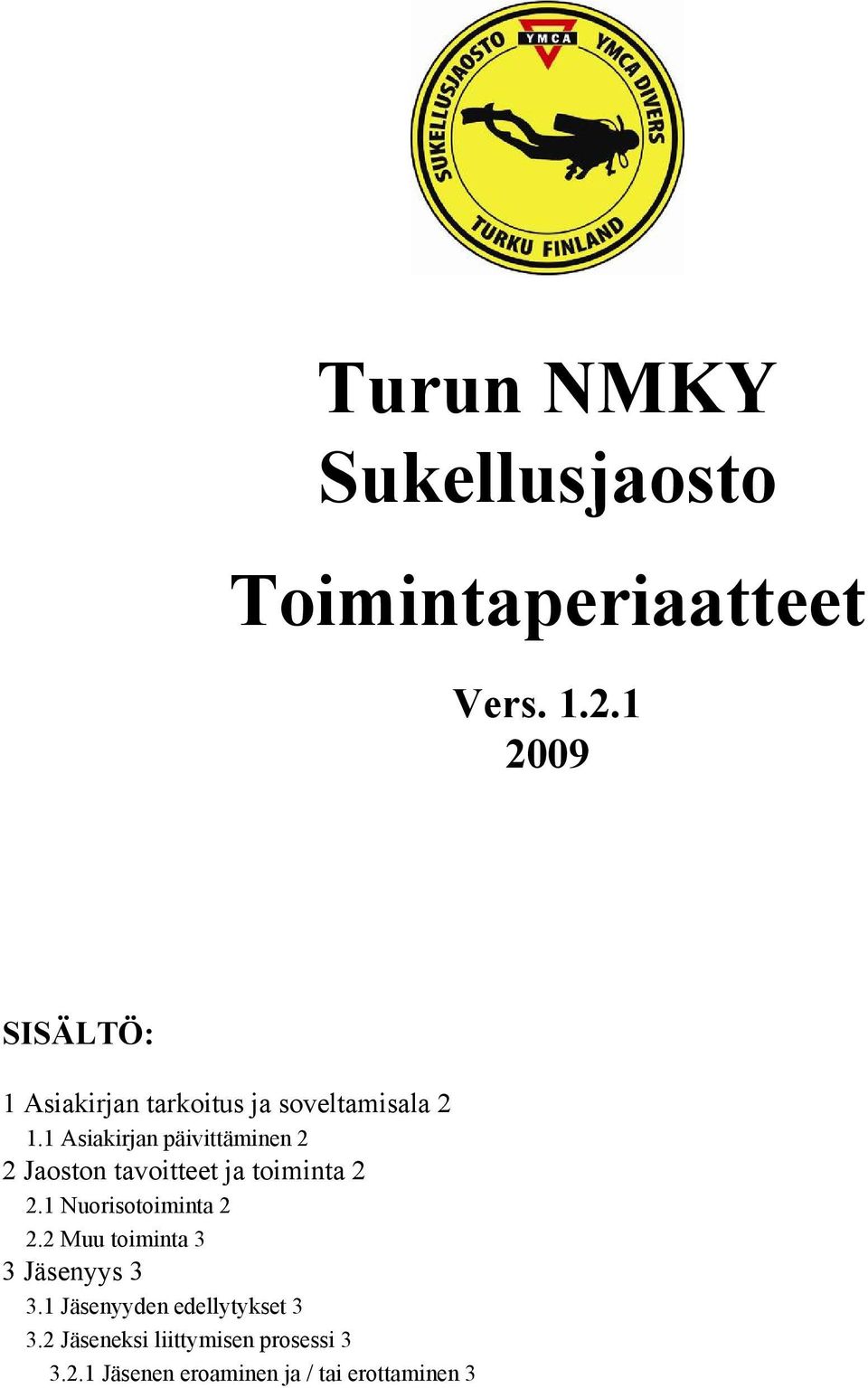 SUKELLUSJAOSTO
YMCA
YMCA DIVERS
TURKU FINLAND

Turun NMKY
Sukellusjaosto

Toimintaperiaatteet

Vers. 1.2.1
2009

SISÄLTÖ:

1 Asiakirjan tarkoitus ja soveltamisala 2
1.1 Asiakirjan päivittäminen 2
2 Jaoston tavoitteet ja toiminta 2
2.1 Nuorisotoiminta 2
2.2 Muu toiminta 3
3 Jäsenyys 3
3.1 Jäsenyyden edellytykset 3
3.2 Jäseneksi liittymisen prosessi 3
3.2.1 Jäsenen eroaminen ja / tai erottaminen 3